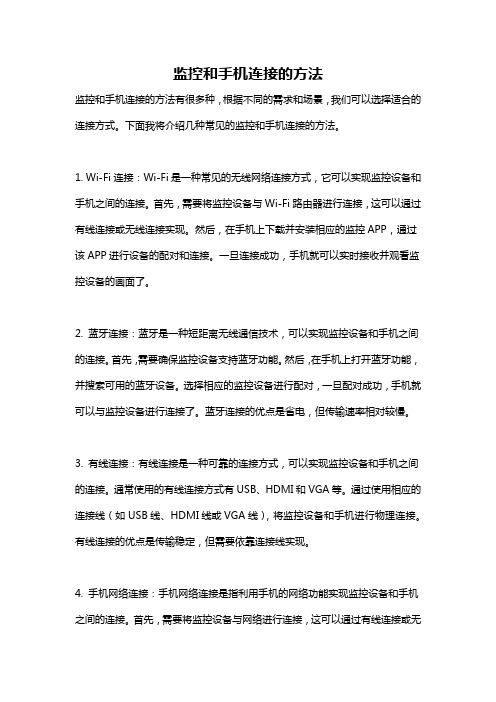 监控和手机连接的方法

监控和手机连接的方法有很多种，根据不同的需求和场景，我们可以选择适合的连接方式。下面我将介绍几种常见的监控和手机连接的方法。

1. Wi-Fi 连接：Wi-Fi 是一种常见的无线网络连接方式，它可以实现监控设备和手机之间的连接。首先，需要将监控设备与 Wi-Fi 路由器进行连接，这可以通过有线连接或无线连接实现。然后，在手机上下载并安装相应的监控 APP，通过该 APP 进行设备的配对和连接。一旦连接成功，手机就可以实时接收并观看监控设备的画面了。

2. 蓝牙连接：蓝牙是一种短距离无线通信技术，可以实现监控设备和手机之间的连接。首先，需要确保监控设备支持蓝牙功能。然后，在手机上打开蓝牙功能，并搜索可用的蓝牙设备。选择相应的监控设备进行配对，一旦配对成功，手机就可以与监控设备进行连接了。蓝牙连接的优点是省电，但传输速率相对较慢。

3. 有线连接：有线连接是一种可靠的连接方式，可以实现监控设备和手机之间的连接。通常使用的有线连接方式有 USB、HDMI 和 VGA 等。通过使用相应的连接线（如 USB 线、HDMI 线或 VGA 线），将监控设备和手机进行物理连接。有线连接的优点是传输稳定，但需要依靠连接线实现。

4. 手机网络连接：手机网络连接是指利用手机的网络功能实现监控设备和手机之间的连接。首先，需要将监控设备与网络进行连接，这可以通过有线连接或无